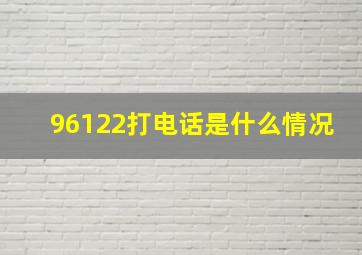 96122打电话是什么情况